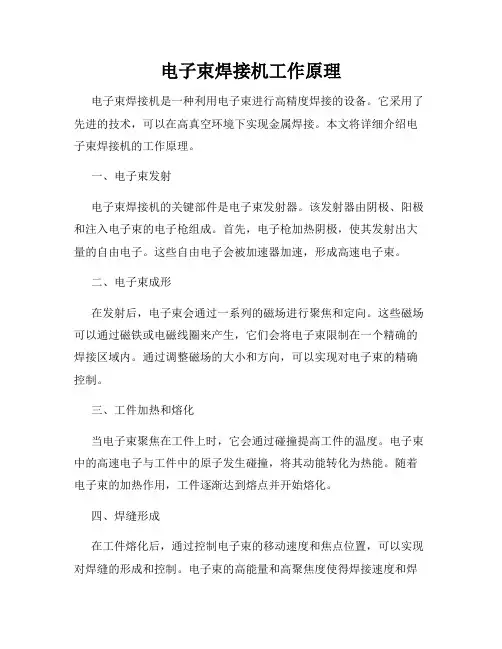 电子束焊接机工作原理

电子束焊接机是一种利用电子束进行高精度焊接的设备。它采用了先进的技术，可以在高真空环境下实现金属焊接。本文将详细介绍电子束焊接机的工作原理。

一、电子束发射

电子束焊接机的关键部件是电子束发射器。该发射器由阴极、阳极和注入电子束的电子枪组成。首先，电子枪加热阴极，使其发射出大量的自由电子。这些自由电子会被加速器加速，形成高速电子束。

二、电子束成形

在发射后，电子束会通过一系列的磁场进行聚焦和定向。这些磁场可以通过磁铁或电磁线圈来产生，它们会将电子束限制在一个精确的焊接区域内。通过调整磁场的大小和方向，可以实现对电子束的精确控制。

三、工件加热和熔化

当电子束聚焦在工件上时，它会通过碰撞提高工件的温度。电子束中的高速电子与工件中的原子发生碰撞，将其动能转化为热能。随着电子束的加热作用，工件逐渐达到熔点并开始熔化。

四、焊缝形成

在工件熔化后，通过控制电子束的移动速度和焦点位置，可以实现对焊缝的形成和控制。电子束的高能量和高聚焦度使得焊接速度和焊